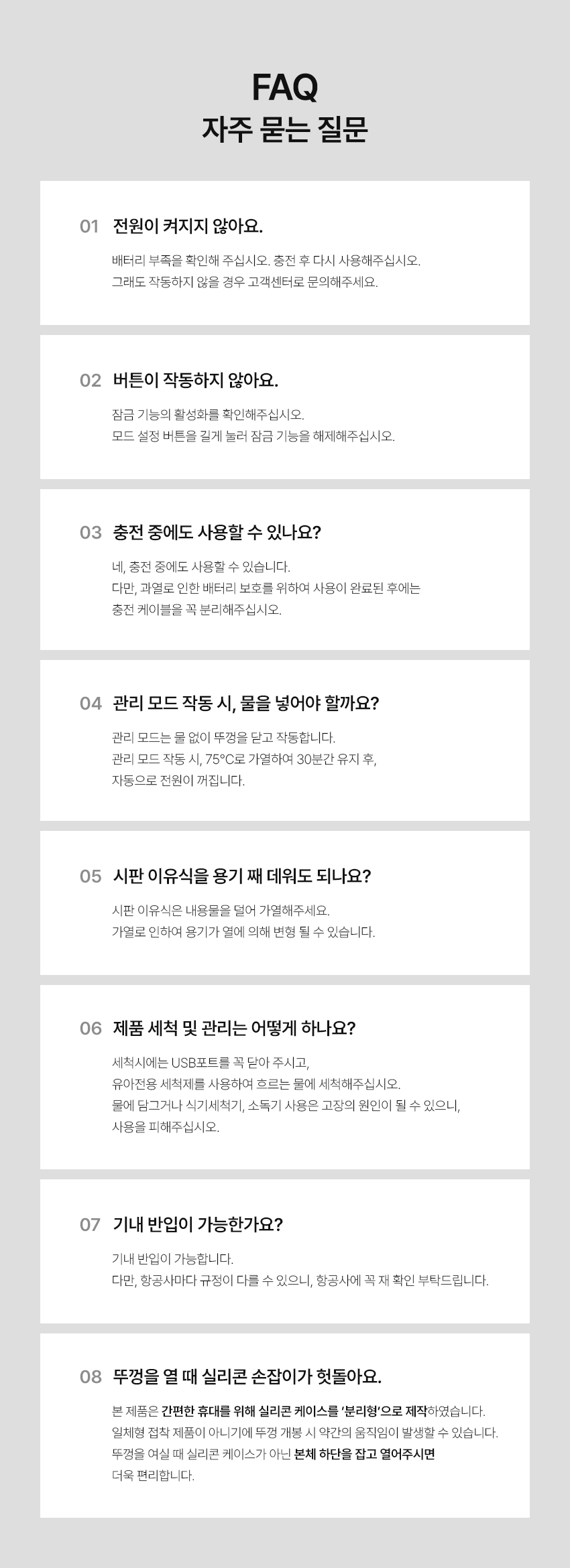 FAQ
자주 묻는 질문

01 전원이 켜지지 않아요.

배터리 부족을 확인해 주십시오. 충전 후 다시 사용해주십시오.
그래도 작동하지 않을 경우 고객센터로 문의해주세요.

02 버튼이 작동하지 않아요.

잠금 기능의 활성화를 확인해주십시오.
모드 설정 버튼을 길게 눌러 잠금 기능을 해제해주십시오.

03 충전 중에도 사용할 수 있나요?

네, 충전 중에도 사용할 수 있습니다.
다만, 과열로 인한 배터리 보호를 위하여 사용이 완료된 후에는
충전 케이블을 꼭 분리해주십시오.

04 관리 모드 작동 시, 물을 넣어야 할까요?

관리 모드는 물 없이 뚜껑을 닫고 작동합니다.
관리 모드 작동 시, 75°C로 가열하여 30분간 유지 후,
자동으로 전원이 꺼집니다.

05 시판 이유식을 용기 째 데워도 되나요?

시판 이유식은 내용물을 덜어 가열해주세요.
가열로 인하여 용기가 열에 의해 변형 될 수 있습니다.

06 제품 세척 및 관리는 어떻게 하나요?

세척시에는 USB포트를 꼭 닫아 주시고,
유아전용 세척제를 사용하여 흐르는 물에 세척해주십시오.
물에 담그거나 식기세척기, 소독기 사용은 고장의 원인이 될 수 있으니,
사용을 피해주십시오.

07 기내 반입이 가능한가요?

기내 반입이 가능합니다.
다만, 항공사마다 규정이 다를 수 있으니, 항공사에 꼭 재 확인 부탁드립니다.

08 뚜껑을 열 때 실리콘 손잡이가 헛돌아요.

본 제품은 간편한 휴대를 위해 실리콘 케이스를 '분리형'으로 제작하였습니다.
일체형 접착 제품이 아니기에 뚜껑 개봉 시 약간의 움직임이 발생할 수 있습니다.
뚜껑을 여실 때 실리콘 케이스가 아닌 본체 하단을 잡고 열어주시면
더욱 편리합니다.